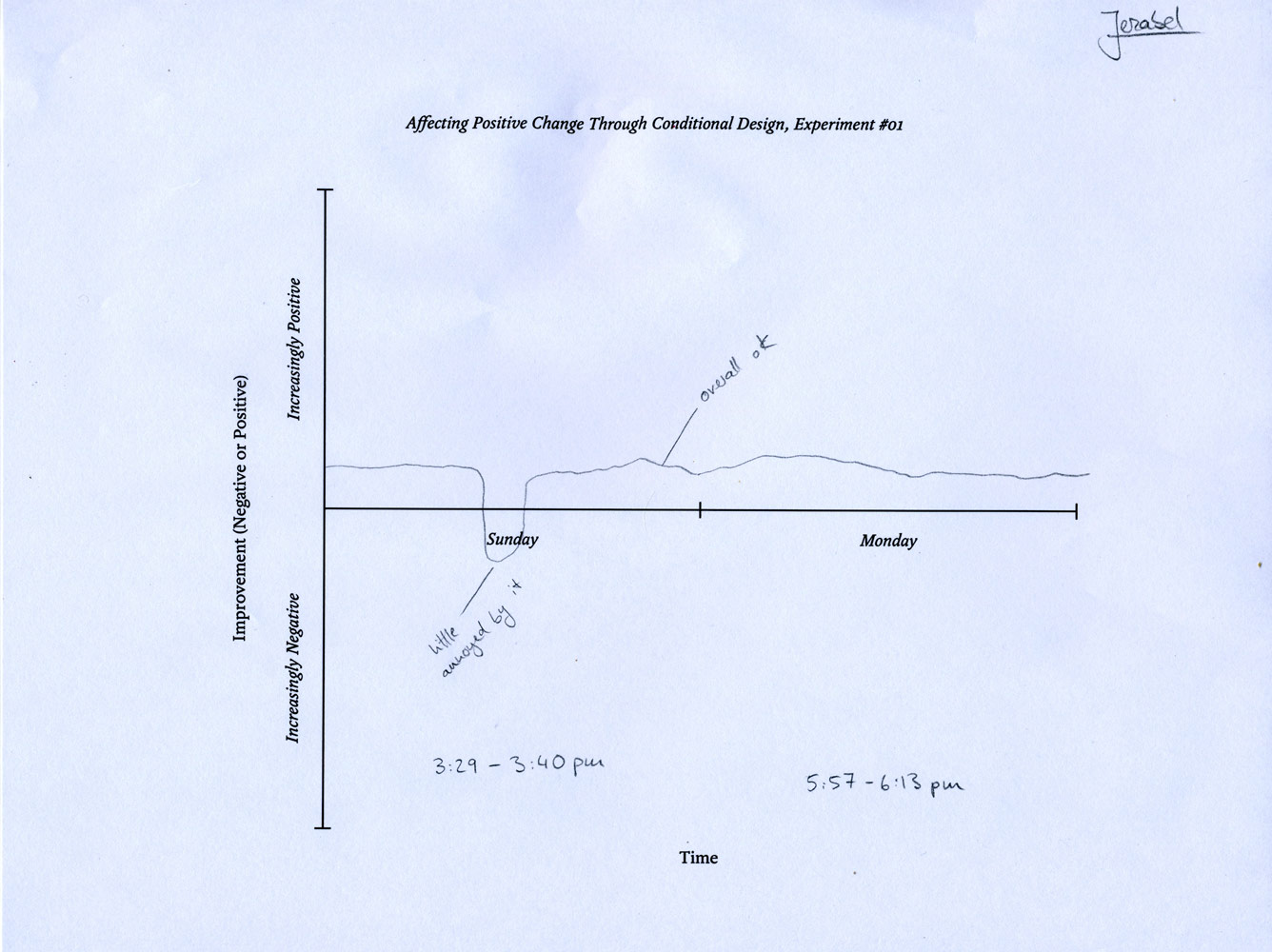 Jerabel

Affecting Positive Change Through Conditional Design, Experiment #01

Improvement (Negative or Positive)

Increasingly Positive

Increasingly Negative

overall ok

Sunday

Monday

little annoyed by it

3:29 - 3:40 pm

5:57 - 6:13 pm

Time